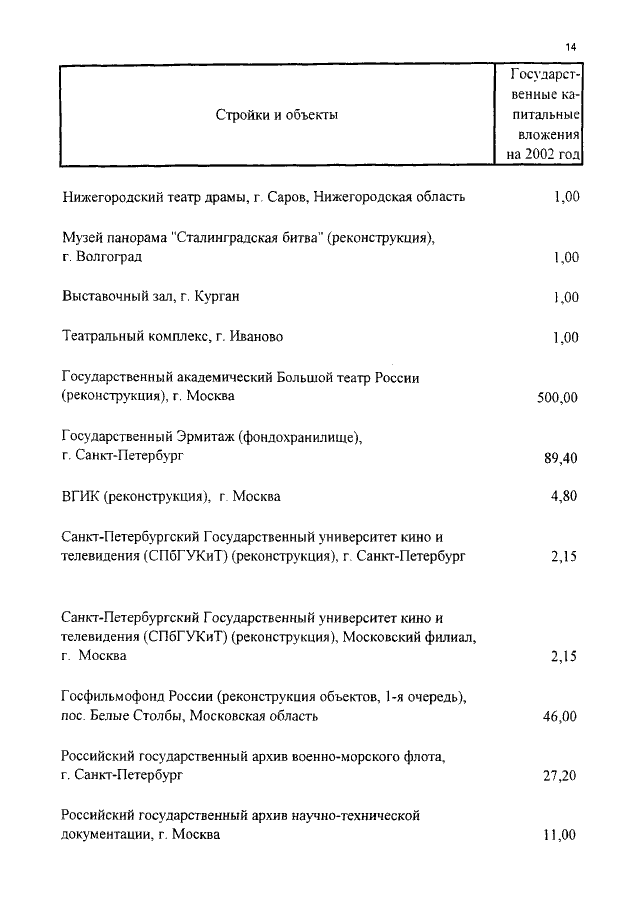 14

| Стройки и объекты | Государственные капитальные вложения на 2002 год |
|---|---|
| Нижегородский театр драмы, г. Саров, Нижегородская область | 1,00 |
| Музей панорама "Сталинградская битва" (реконструкция), г. Волгоград | 1,00 |
| Выставочный зал, г. Курган | 1,00 |
| Театральный комплекс, г. Иваново | 1,00 |
| Государственный академический Большой театр России (реконструкция), г. Москва | 500,00 |
| Государственный Эрмитаж (фондохранилище), г. Санкт-Петербург | 89,40 |
| ВГИК (реконструкция), г. Москва | 4,80 |
| Санкт-Петербургский Государственный университет кино и телевидения (СПбГУКиТ) (реконструкция), г. Санкт-Петербург | 2,15 |
| Санкт-Петербургский Государственный университет кино и телевидения (СПбГУКиТ) (реконструкция), Московский филиал, г. Москва | 2,15 |
| Госфильмофонд России (реконструкция объектов, 1-я очередь), пос. Белые Столбы, Московская область | 46,00 |
| Российский государственный архив военно-морского флота, г. Санкт-Петербург | 27,20 |
| Российский государственный архив научно-технической документации, г. Москва | 11,00 |